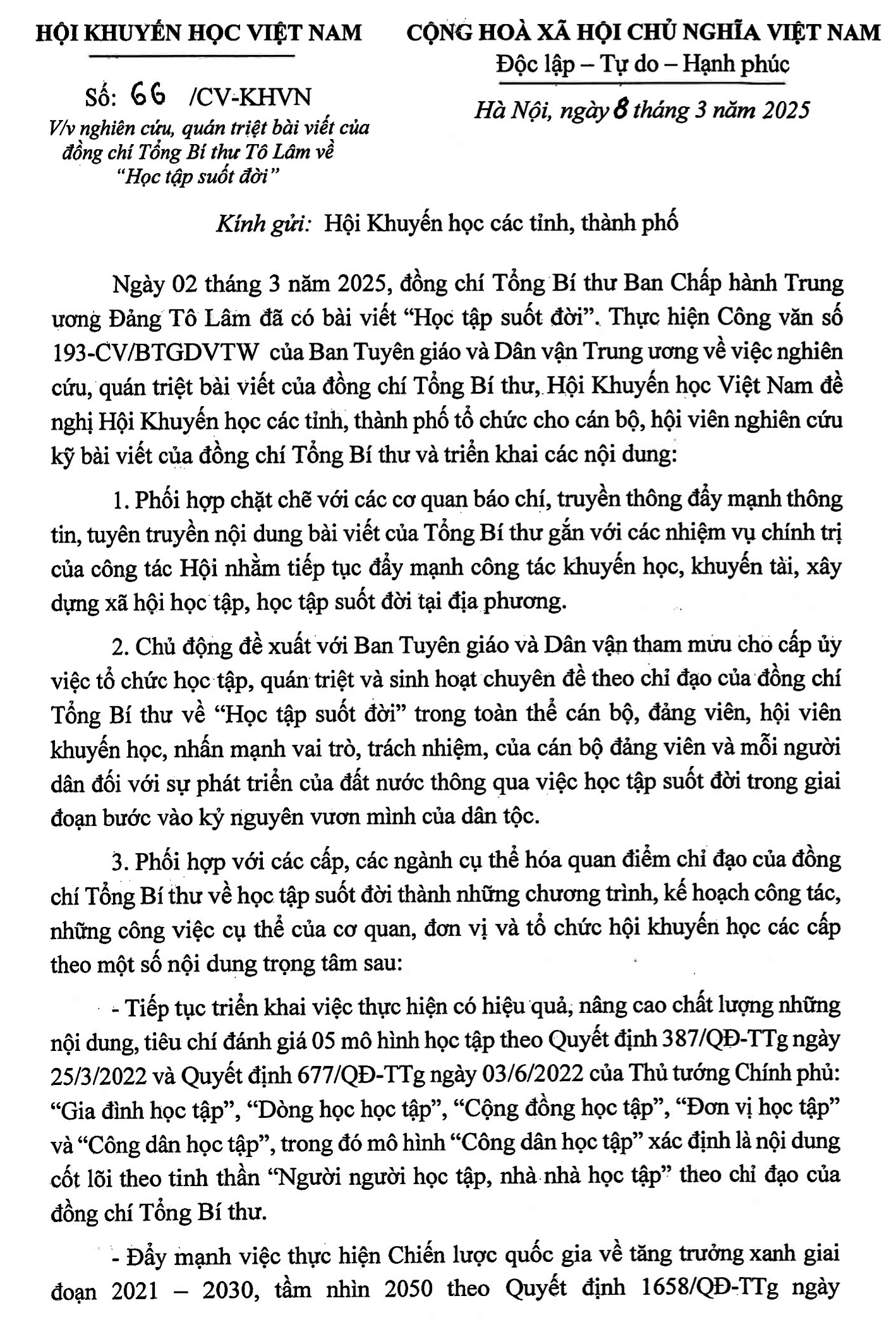 HỘI KHUYẾN HỌC VIỆT NAM

Số: 66 /CV-KHVN
V/v nghiên cứu, quán triệt bài viết của đồng chí Tổng Bí thư Tô Lâm về "Học tập suốt đời"

CỘNG HOÀ XÃ HỘI CHỦ NGHĨA VIỆT NAM
Độc lập – Tự do – Hạnh phúc

Hà Nội, ngày 8 tháng 3 năm 2025

Kính gửi: Hội Khuyến học các tỉnh, thành phố

Ngày 02 tháng 3 năm 2025, đồng chí Tổng Bí thư Ban Chấp hành Trung ương Đảng Tô Lâm đã có bài viết "Học tập suốt đời". Thực hiện Công văn số 193-CV/BTGDVTW của Ban Tuyên giáo và Dân vận Trung ương về việc nghiên cứu, quán triệt bài viết của đồng chí Tổng Bí thư, Hội Khuyến học Việt Nam đề nghị Hội Khuyến học các tỉnh, thành phố tổ chức cho cán bộ, hội viên nghiên cứu kỹ bài viết của đồng chí Tổng Bí thư và triển khai các nội dung:

1. Phối hợp chặt chẽ với các cơ quan báo chí, truyền thông đẩy mạnh thông tin, tuyên truyền nội dung bài viết của Tổng Bí thư gắn với các nhiệm vụ chính trị của công tác Hội nhằm tiếp tục đẩy mạnh công tác khuyến học, khuyến tài, xây dựng xã hội học tập, học tập suốt đời tại địa phương.

2. Chủ động đề xuất với Ban Tuyên giáo và Dân vận tham mưu cho cấp ủy việc tổ chức học tập, quán triệt và sinh hoạt chuyên đề theo chỉ đạo của đồng chí Tổng Bí thư về "Học tập suốt đời" trong toàn thể cán bộ, đảng viên, hội viên khuyến học, nhấn mạnh vai trò, trách nhiệm, của cán bộ đảng viên và mỗi người dân đối với sự phát triển của đất nước thông qua việc học tập suốt đời trong giai đoạn bước vào kỷ nguyên vươn mình của dân tộc.

3. Phối hợp với các cấp, các ngành cụ thể hóa quan điểm chỉ đạo của đồng chí Tổng Bí thư về học tập suốt đời thành những chương trình, kế hoạch công tác, những công việc cụ thể của cơ quan, đơn vị và tổ chức hội khuyến học các cấp theo một số nội dung trọng tâm sau:

- Tiếp tục triển khai việc thực hiện có hiệu quả, nâng cao chất lượng những nội dung, tiêu chí đánh giá 05 mô hình học tập theo Quyết định 387/QĐ-TTg ngày 25/3/2022 và Quyết định 677/QĐ-TTg ngày 03/6/2022 của Thủ tướng Chính phủ: "Gia đình học tập", "Dòng học học tập", "Cộng đồng học tập", "Đơn vị học tập" và "Công dân học tập", trong đó mô hình "Công dân học tập" xác định là nội dung cốt lõi theo tinh thần "Người người học tập, nhà nhà học tập" theo chỉ đạo của đồng chí Tổng Bí thư.

- Đẩy mạnh việc thực hiện Chiến lược quốc gia về tăng trưởng xanh giai đoạn 2021 – 2030, tầm nhìn 2050 theo Quyết định 1658/QĐ-TTg ngày